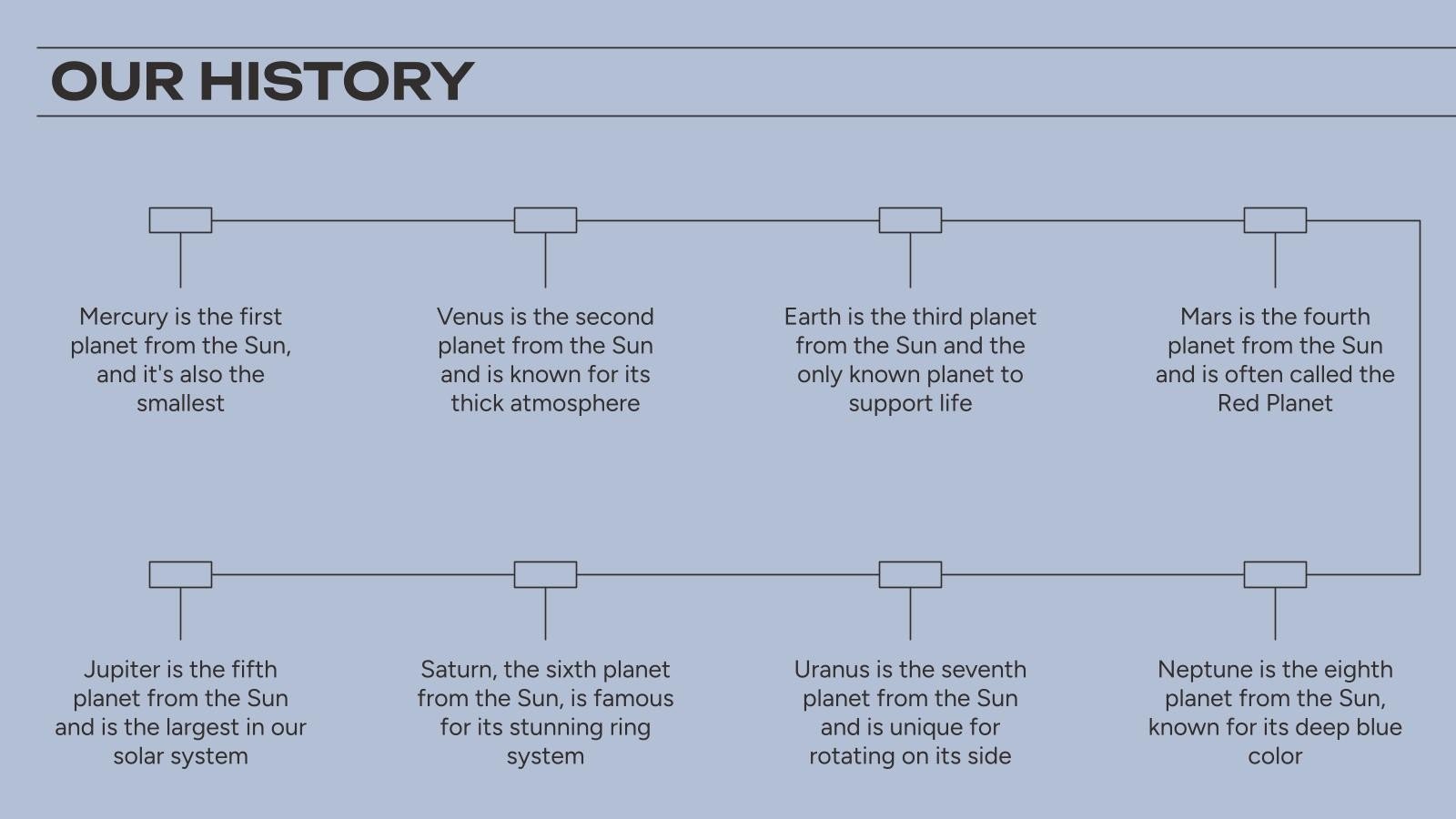 OUR HISTORY

Mercury is the first planet from the Sun, and it's also the smallest

Venus is the second planet from the Sun and is known for its thick atmosphere

Earth is the third planet from the Sun and the only known planet to support life

Mars is the fourth planet from the Sun and is often called the Red Planet

Jupiter is the fifth planet from the Sun and is the largest in our solar system

Saturn, the sixth planet from the Sun, is famous for its stunning ring system

Uranus is the seventh planet from the Sun and is unique for rotating on its side

Neptune is the eighth planet from the Sun, known for its deep blue color